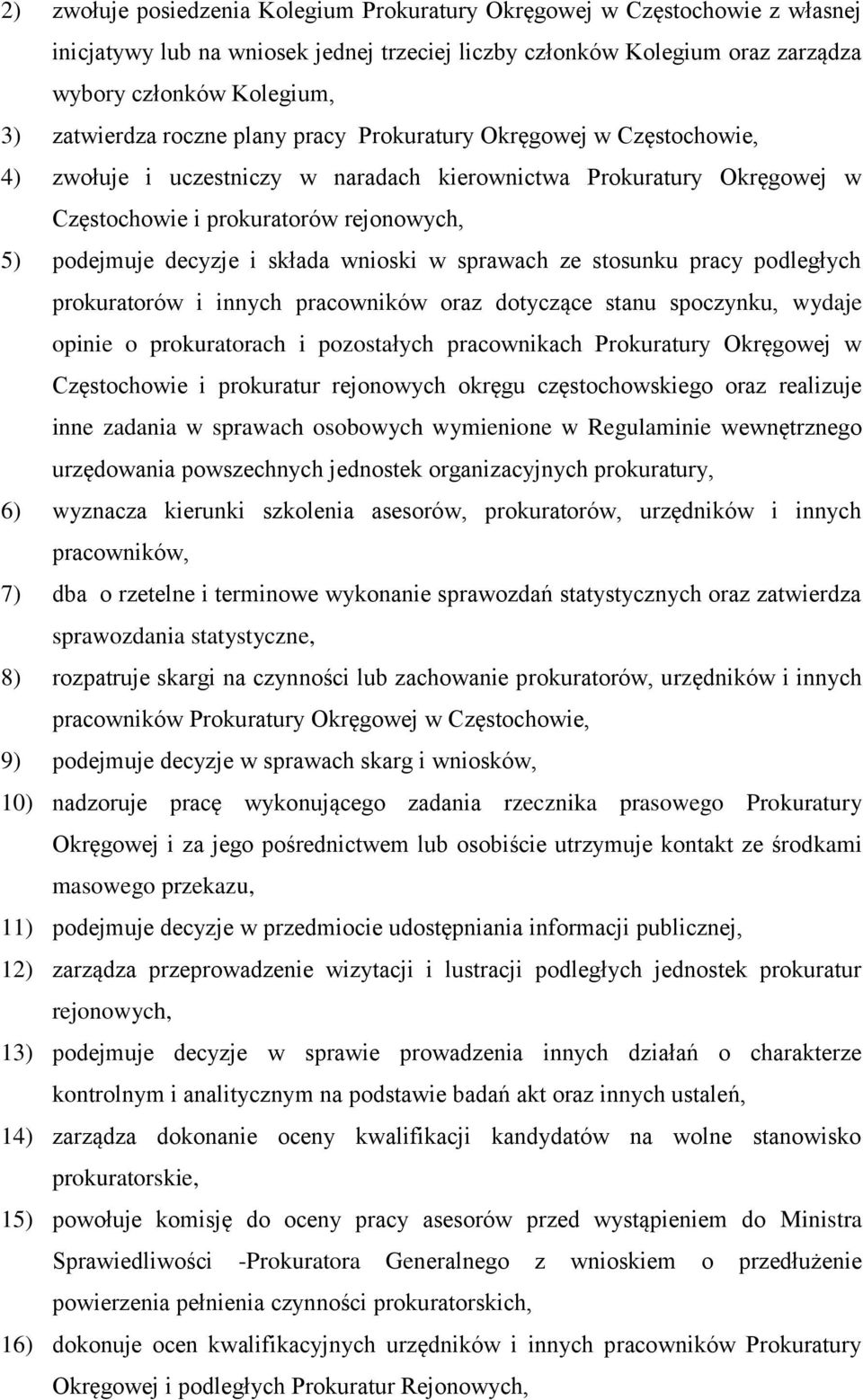 2) zwołuje posiedzenia Kolegium Prokuratury Okręgowej w Częstochowie z własnej inicjatywy lub na wniosek jednej trzeciej liczby członków Kolegium oraz zarządza wybory członków Kolegium,

3) zatwierdza roczne plany pracy Prokuratury Okręgowej w Częstochowie,

4) zwołuje i uczestniczy w naradach kierownictwa Prokuratury Okręgowej w Częstochowie i prokuratorów rejonowych,

5) podejmuje decyzje i składa wnioski w sprawach ze stosunku pracy podległych prokuratorów i innych pracowników oraz dotyczące stanu spoczynku, wydaje opinie o prokuratorach i pozostałych pracownikach Prokuratury Okręgowej w Częstochowie i prokuratur rejonowych okręgu częstochowskiego oraz realizuje inne zadania w sprawach osobowych wymienione w Regulaminie wewnętrznego urzędowania powszechnych jednostek organizacyjnych prokuratury,

6) wyznacza kierunki szkolenia asesorów, prokuratorów, urzędników i innych pracowników,

7) dba o rzetelne i terminowe wykonanie sprawozdań statystycznych oraz zatwierdza sprawozdania statystyczne,

8) rozpatruje skargi na czynności lub zachowanie prokuratorów, urzędników i innych pracowników Prokuratury Okręgowej w Częstochowie,

9) podejmuje decyzje w sprawach skarg i wniosków,

10) nadzoruje pracę wykonującego zadania rzecznika prasowego Prokuratury Okręgowej i za jego pośrednictwem lub osobiście utrzymuje kontakt ze środkami masowego przekazu,

11) podejmuje decyzje w przedmiocie udostępniania informacji publicznej,

12) zarządza przeprowadzenie wizytacji i lustracji podległych jednostek prokuratur rejonowych,

13) podejmuje decyzje w sprawie prowadzenia innych działań o charakterze kontrolnym i analitycznym na podstawie badań akt oraz innych ustaleń,

14) zarządza dokonanie oceny kwalifikacji kandydatów na wolne stanowisko prokuratorskie,

15) powołuje komisję do oceny pracy asesorów przed wystąpieniem do Ministra Sprawiedliwości -Prokuratora Generalnego z wnioskiem o przedłużenie powierzenia pełnienia czynności prokuratorskich,

16) dokonuje ocen kwalifikacyjnych urzędników i innych pracowników Prokuratury Okręgowej i podległych Prokuratur Rejonowych,